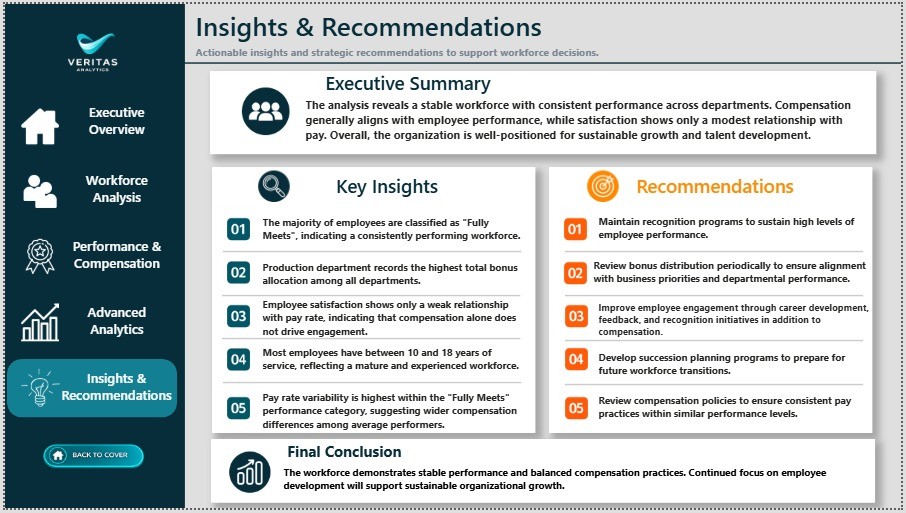 VERITAS
ANALYTICS

Executive Overview

Workforce Analysis

Performance & Compensation

Advanced Analytics

Insights & Recommendations

BACK TO COVER

Insights & Recommendations

Actionable insights and strategic recommendations to support workforce decisions.

Executive Summary

The analysis reveals a stable workforce with consistent performance across departments. Compensation generally aligns with employee performance, while satisfaction shows only a modest relationship with pay. Overall, the organization is well-positioned for sustainable growth and talent development.

Key Insights

01 The majority of employees are classified as "Fully Meets", indicating a consistently performing workforce.

02 Production department records the highest total bonus allocation among all departments.

03 Employee satisfaction shows only a weak relationship with pay rate, indicating that compensation alone does not drive engagement.

04 Most employees have between 10 and 18 years of service, reflecting a mature and experienced workforce.

05 Pay rate variability is highest within the "Fully Meets" performance category, suggesting wider compensation differences among average performers.

Recommendations

01 Maintain recognition programs to sustain high levels of employee performance.

02 Review bonus distribution periodically to ensure alignment with business priorities and departmental performance.

03 Improve employee engagement through career development, feedback, and recognition initiatives in addition to compensation.

04 Develop succession planning programs to prepare for future workforce transitions.

05 Review compensation policies to ensure consistent pay practices within similar performance levels.

Final Conclusion

The workforce demonstrates stable performance and balanced compensation practices. Continued focus on employee development will support sustainable organizational growth.